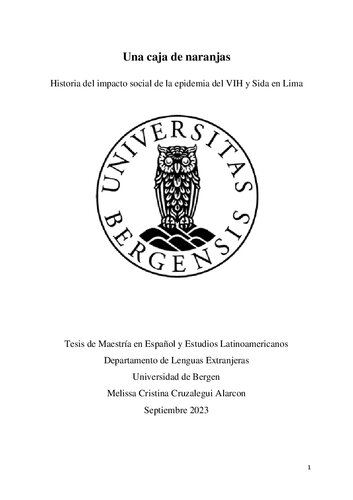 Una caja de naranjas

Historia del impacto social de la epidemia del VIH y Sida en Lima

UNIVERSITAS BERGENSIS

Tesis de Maestría en Español y Estudios Latinoamericanos
Departamento de Lenguas Extranjeras
Universidad de Bergen
Melissa Cristina Cruzalegui Alarcon
Septiembre 2023

1